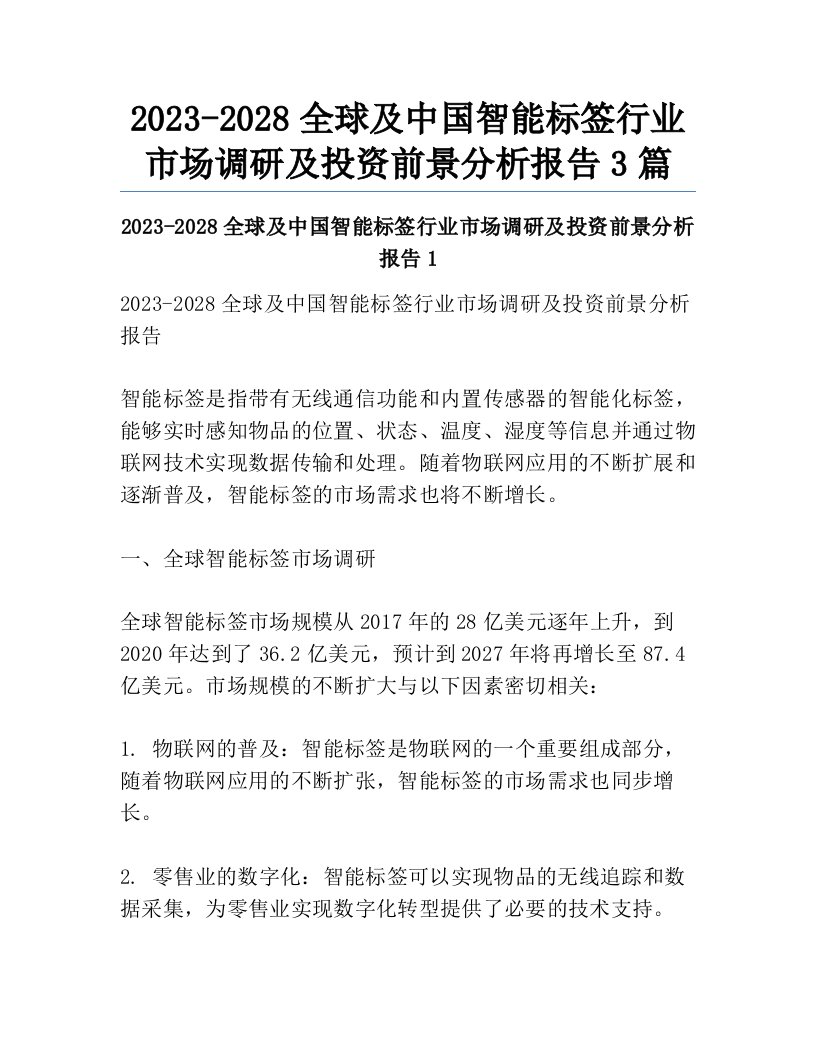 2023-2028 全球及中国智能标签行业市场调研及投资前景分析报告 3 篇

2023-2028 全球及中国智能标签行业市场调研及投资前景分析报告 1

2023-2028 全球及中国智能标签行业市场调研及投资前景分析报告

智能标签是指带有无线通信功能和内置传感器的智能化标签，能够实时感知物品的位置、状态、温度、湿度等信息并通过物联网技术实现数据传输和处理。随着物联网应用的不断扩展和逐渐普及，智能标签的市场需求也将不断增长。

一、全球智能标签市场调研

全球智能标签市场规模从 2017 年的 28 亿美元逐年上升，到 2020 年达到了 36.2 亿美元，预计到 2027 年将再增长至 87.4 亿美元。市场规模的不断扩大与以下因素密切相关：

1. 物联网的普及：智能标签是物联网的一个重要组成部分，随着物联网应用的不断扩张，智能标签的市场需求也同步增长。

2. 零售业的数字化：智能标签可以实现物品的无线追踪和数据采集，为零售业实现数字化转型提供了必要的技术支持。